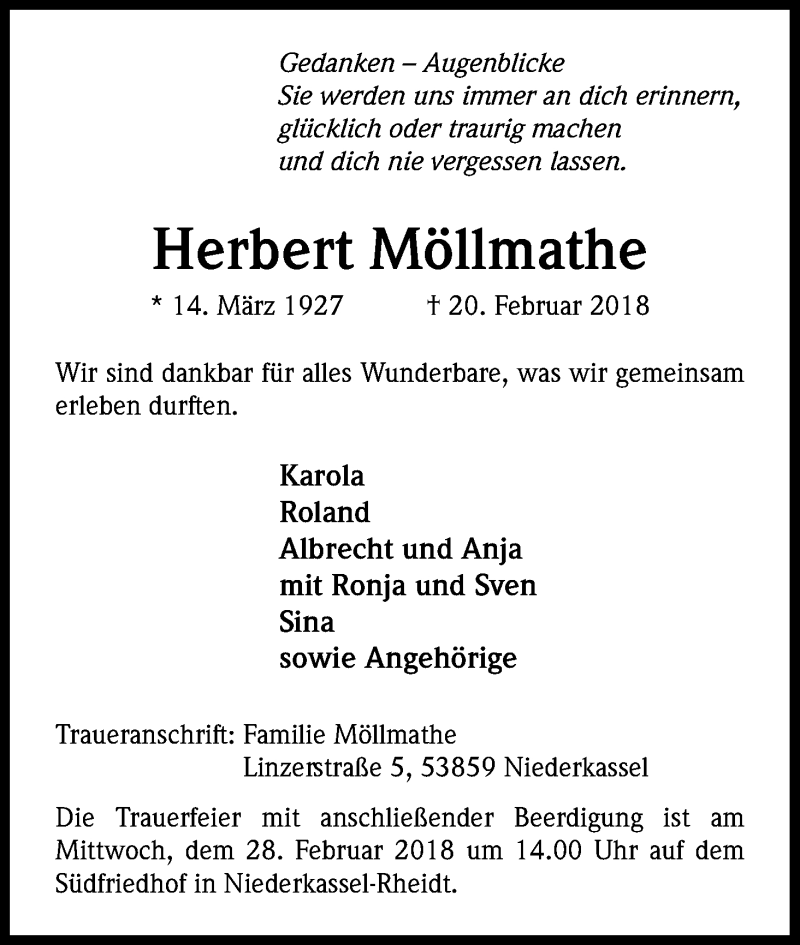 Gedanken – Augenblicke
Sie werden uns immer an dich erinnern,
glücklich oder traurig machen
und dich nie vergessen lassen.

Herbert Möllmathe

* 14. März 1927 † 20. Februar 2018

Wir sind dankbar für alles Wunderbare, was wir gemeinsam erleben durften.

Karola
Roland
Albrecht und Anja
mit Ronja und Sven
Sina
sowie Angehörige

Traueranschrift: Familie Möllmathe
Linzerstraße 5, 53859 Niederkassel

Die Trauerfeier mit anschließender Beerdigung ist am Mittwoch, dem 28. Februar 2018 um 14.00 Uhr auf dem Südfriedhof in Niederkassel-Rheidt.